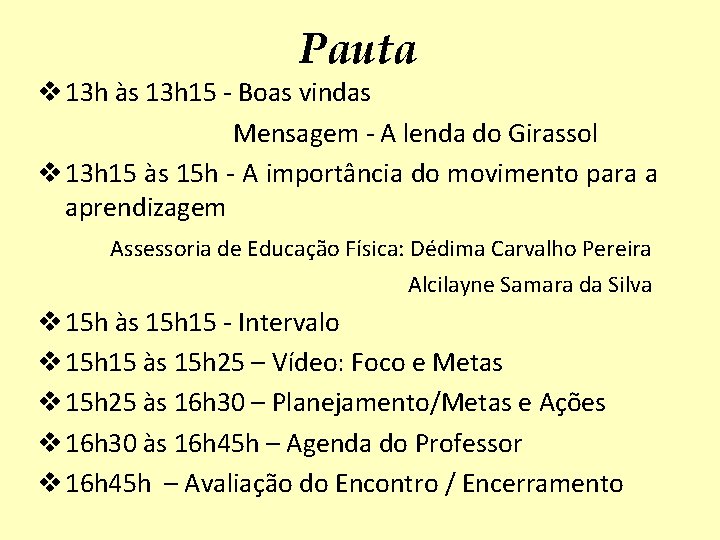 Pauta

❖ 13h às 13h15 - Boas vindas

Mensagem - A lenda do Girassol

❖ 13h15 às 15h - A importância do movimento para a aprendizagem

Assessoria de Educação Física: Dédima Carvalho Pereira

Alcilayne Samara da Silva

❖ 15h às 15h15 - Intervalo

❖ 15h15 às 15h25 – Vídeo: Foco e Metas

❖ 15h25 às 16h30 – Planejamento/Metas e Ações

❖ 16h30 às 16h45h – Agenda do Professor

❖ 16h45h – Avaliação do Encontro / Encerramento